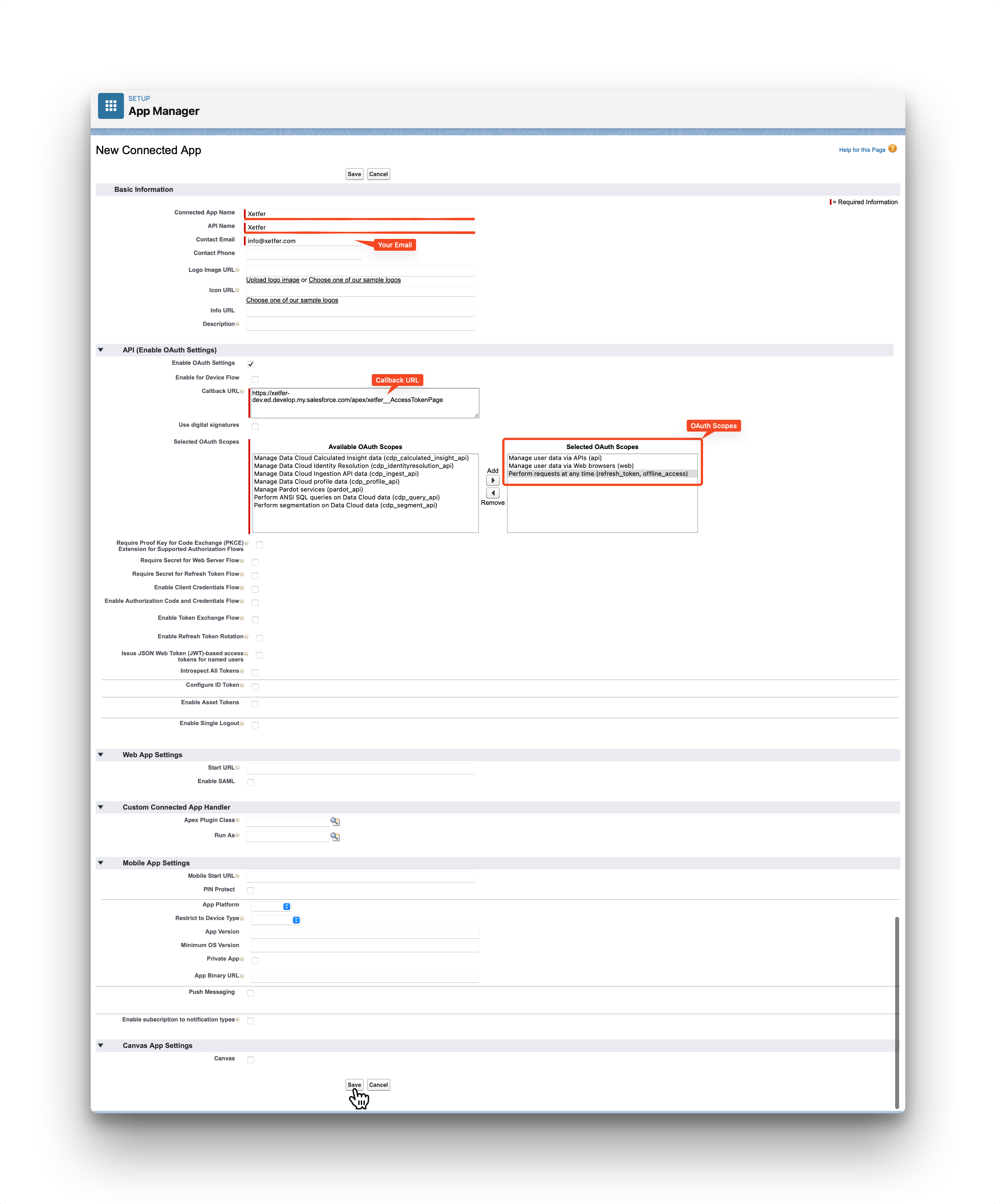 SETUP
App Manager

New Connected App

Help for this Page

Save Cancel

Basic Information

= Required Information

Connected App Name Xetfer
API Name Xetfer
Contact Email info@xetfer.com
Your Email
Contact Phone
Logo Image URL
Upload logo image or Choose one of our sample logos
Icon URL
Choose one of our sample logos
Info URL
Description

API (Enable OAuth Settings)

Enable OAuth Settings
Enable for Device Flow
Callback URL
Callback URL https://xetfer-dev.ed.develop.my.salesforce.com/apex/xetfer__AccessTokenPage
Use digital signatures
OAuth Scopes
Selected OAuth Scopes

Available OAuth Scopes
Manage Data Cloud Calculated Insight data (cdp_calculated_insight_api)
Manage Data Cloud Identity Resolution (cdp_identityresolution_api)
Manage Data Cloud Ingestion API data (cdp_ingest_api)
Manage Data Cloud profile data (cdp_profile_api)
Manage Pardot services (pardot_api)
Perform ANSI SQL queries on Data Cloud data (cdp_query_api)
Perform segmentation on Data Cloud data (cdp_segment_api)

Add
Remove

Selected OAuth Scopes
Manage user data via APIs (api)
Manage user data via Web browsers (web)
Perform requests at any time (refresh_token, offline_access)

Require Proof Key for Code Exchange (PKCE) Extension for Supported Authorization Flows
Require Secret for Web Server Flow
Require Secret for Refresh Token Flow
Enable Client Credentials Flow
Enable Authorization Code and Credentials Flow
Enable Token Exchange Flow
Enable Refresh Token Rotation
Issue JSON Web Token (JWT)-based access tokens for named users
Introspect All Tokens
Configure ID Token
Enable Asset Tokens
Enable Single Logout

Web App Settings

Start URL
Enable SAML

Custom Connected App Handler

Apex Plugin Class
Run As

Mobile App Settings

Mobile Start URL
PIN Protect
App Platform
Restrict to Device Type
App Version
Minimum OS Version
Private App
App Binary URL
Push Messaging
Enable subscription to notification types

Canvas App Settings

Canvas

Save Cancel